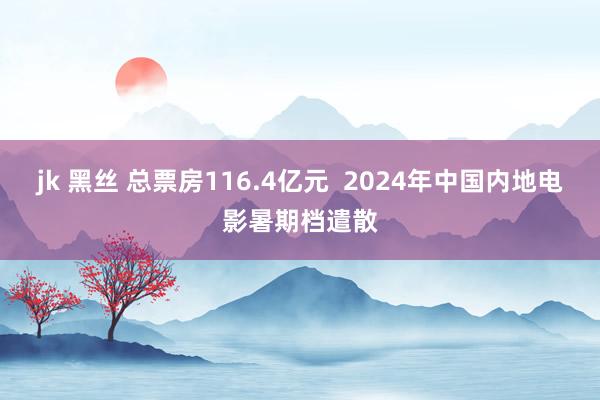 jk 黑丝 总票房116.4亿元  2024年中国内地电影暑期档遣散